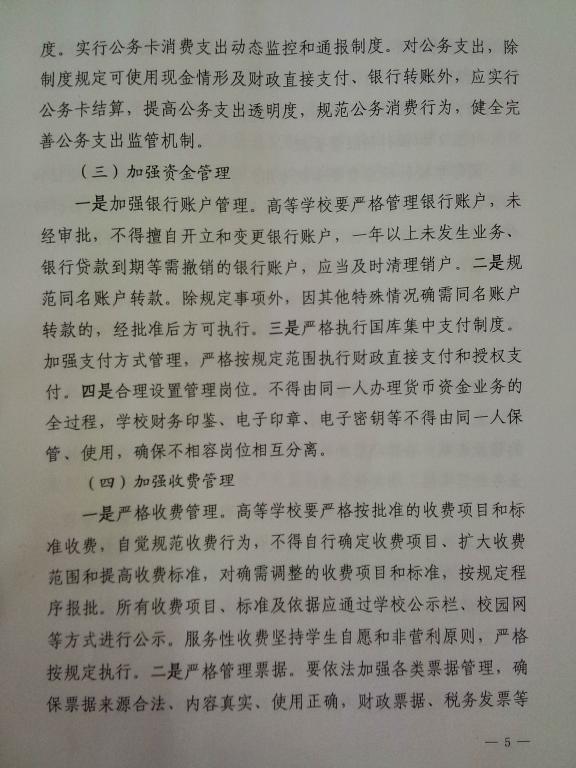 度。实行公务卡消费支出动态监控和通报制度。对公务支出，除制度规定可使用现金情形及财政直接支付、银行转账外，应实行公务卡结算，提高公务支出透明度，规范公务消费行为，健全完善公务支出监管机制。

（三）加强资金管理

一是加强银行账户管理。高等学校要严格管理银行账户，未经审批，不得擅自开立和变更银行账户，一年以上未发生业务、银行贷款到期等需撤销的银行账户，应当及时清理销户。二是规范同名账户转款。除规定事项外，因其他特殊情况确需同名账户转款的，经批准后方可执行。三是严格执行国库集中支付制度。加强支付方式管理，严格按规定范围执行财政直接支付和授权支付。四是合理设置管理岗位。不得由同一人办理货币资金业务的全过程，学校财务印鉴、电子印章、电子密钥等不得由同一人保管、使用，确保不相容岗位相互分离。

（四）加强收费管理

一是严格收费管理。高等学校要严格按批准的收费项目和标准收费，自觉规范收费行为，不得自行确定收费项目、扩大收费范围和提高收费标准，对确需调整的收费项目和标准，按规定程序报批。所有收费项目、标准及依据应通过学校公示栏、校园网等方式进行公示。服务性收费坚持学生自愿和非营利原则，严格按规定执行。二是严格管理票据。要依法加强各类票据管理，确保票据来源合法、内容真实、使用正确，财政票据、税务发票等

— 5 —